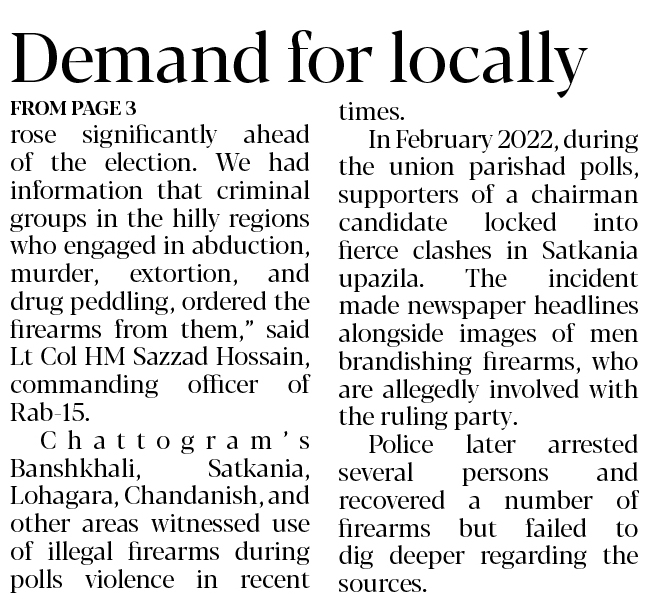 Demand for locally

FROM PAGE 3

rose significantly ahead of the election. We had information that criminal groups in the hilly regions who engaged in abduction, murder, extortion, and drug peddling, ordered the firearms from them," said Lt Col HM Sazzad Hossain, commanding officer of Rab-15.

Chattogram's Banshkhali, Satkania, Lohagara, Chandanish, and other areas witnessed use of illegal firearms during polls violence in recent times.

In February 2022, during the union parishad polls, supporters of a chairman candidate locked into fierce clashes in Satkania upazila. The incident made newspaper headlines alongside images of men brandishing firearms, who are allegedly involved with the ruling party.

Police later arrested several persons and recovered a number of firearms but failed to dig deeper regarding the sources.